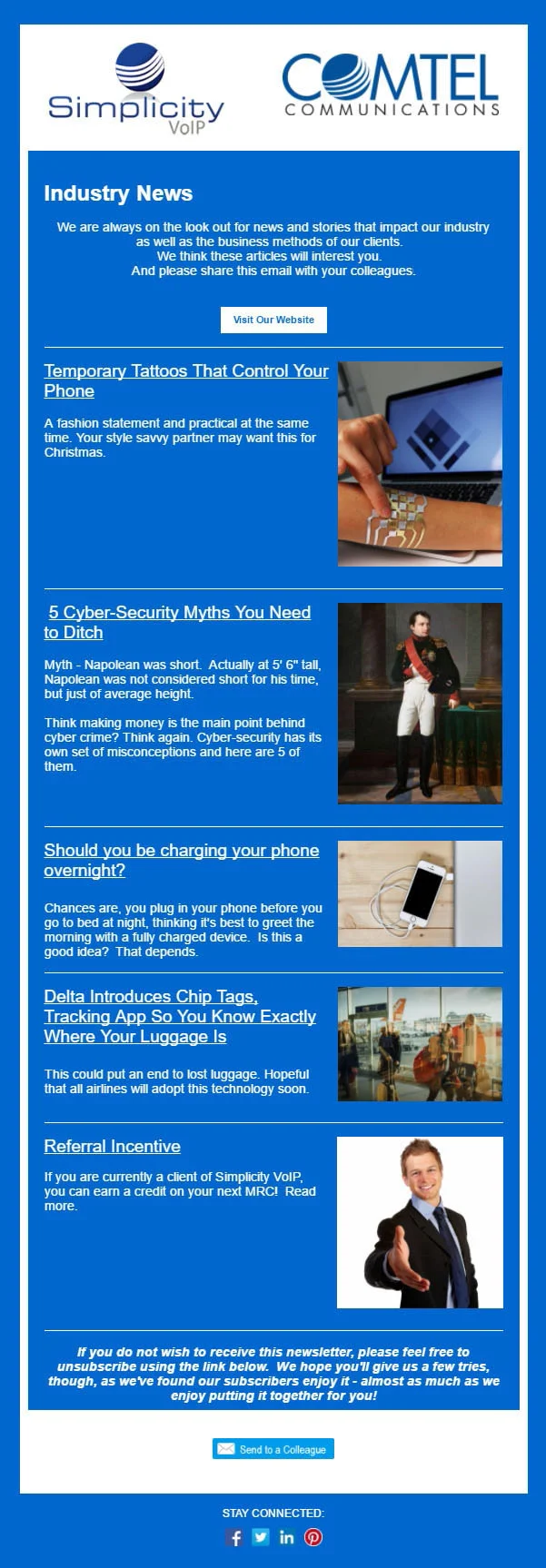 Simplicity VoIP

COMTEL COMMUNICATIONS

Industry News

We are always on the look out for news and stories that impact our industry as well as the business methods of our clients.
We think these articles will interest you.
And please share this email with your colleagues.

Visit Our Website

Temporary Tattoos That Control Your Phone

A fashion statement and practical at the same time. Your style savvy partner may want this for Christmas.

5 Cyber-Security Myths You Need to Ditch

Myth - Napolean was short. Actually at 5' 6" tall, Napolean was not considered short for his time, but just of average height.

Think making money is the main point behind cyber crime? Think again. Cyber-security has its own set of misconceptions and here are 5 of them.

Should you be charging your phone overnight?

Chances are, you plug in your phone before you go to bed at night, thinking it's best to greet the morning with a fully charged device. Is this a good idea? That depends.

Delta Introduces Chip Tags, Tracking App So You Know Exactly Where Your Luggage Is

This could put an end to lost luggage. Hopeful that all airlines will adopt this technology soon.

Referral Incentive

If you are currently a client of Simplicity VoIP, you can earn a credit on your next MRC! Read more.

If you do not wish to receive this newsletter, please feel free to unsubscribe using the link below. We hope you'll give us a few tries, though, as we've found our subscribers enjoy it - almost as much as we enjoy putting it together for you!

Send to a Colleague

STAY CONNECTED: